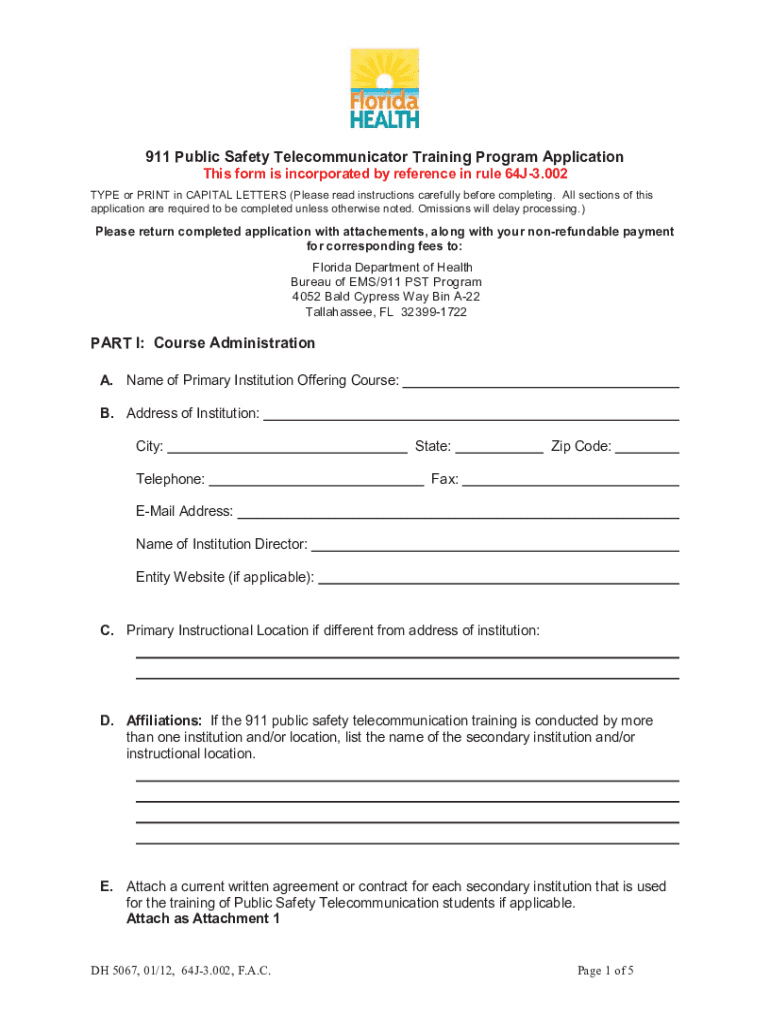 Florida HEALTH

911 Public Safety Telecommunicator Training Program Application
This form is incorporated by reference in rule 64J-3.002

TYPE or PRINT in CAPITAL LETTERS (Please read instructions carefully before completing. All sections of this application are required to be completed unless otherwise noted. Omissions will delay processing.)

Please return completed application with attachements, along with your non-refundable payment for corresponding fees to:

Florida Department of Health
Bureau of EMS/911 PST Program
4052 Bald Cypress Way Bin A-22
Tallahassee, FL 32399-1722

PART I: Course Administration

A. Name of Primary Institution Offering Course: ___

B. Address of Institution: ___

City: ___ State: ___ Zip Code: ___

Telephone: ___ Fax: ___

E-Mail Address: ___

Name of Institution Director: ___

Entity Website (if applicable): ___

C. Primary Instructional Location if different from address of institution:

D. Affiliations: If the 911 public safety telecommunication training is conducted by more than one institution and/or location, list the name of the secondary institution and/or instructional location.

E. Attach a current written agreement or contract for each secondary institution that is used for the training of Public Safety Telecommunication students if applicable.
Attach as Attachment 1

DH 5067, 01/12, 64J-3.002, F.A.C.

Page 1 of 5